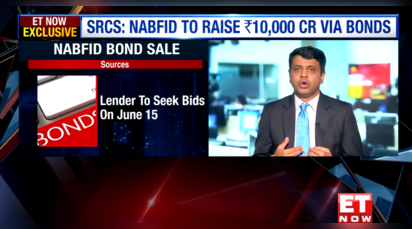 ET NOW
EXCLUSIVE

SRCS: NABFID TO RAISE ₹10,000 CR VIA BONDS

NABFID BOND SALE

Sources

BONDS

Lender To Seek Bids On June 15

ET NOW